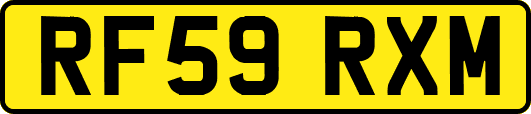 RF59 RXM